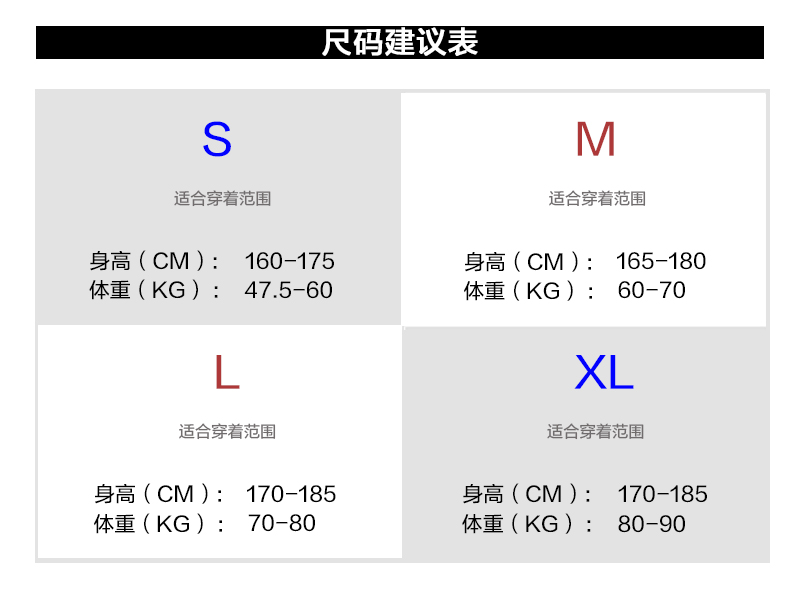 尺码建议表

S

适合穿着范围

身高（CM）： 160-175
体重（KG）： 47.5-60

M

适合穿着范围

身高（CM）： 165-180
体重（KG）： 60-70

L

适合穿着范围

身高（CM）： 170-185
体重（KG）： 70-80

XL

适合穿着范围

身高（CM）： 170-185
体重（KG）： 80-90